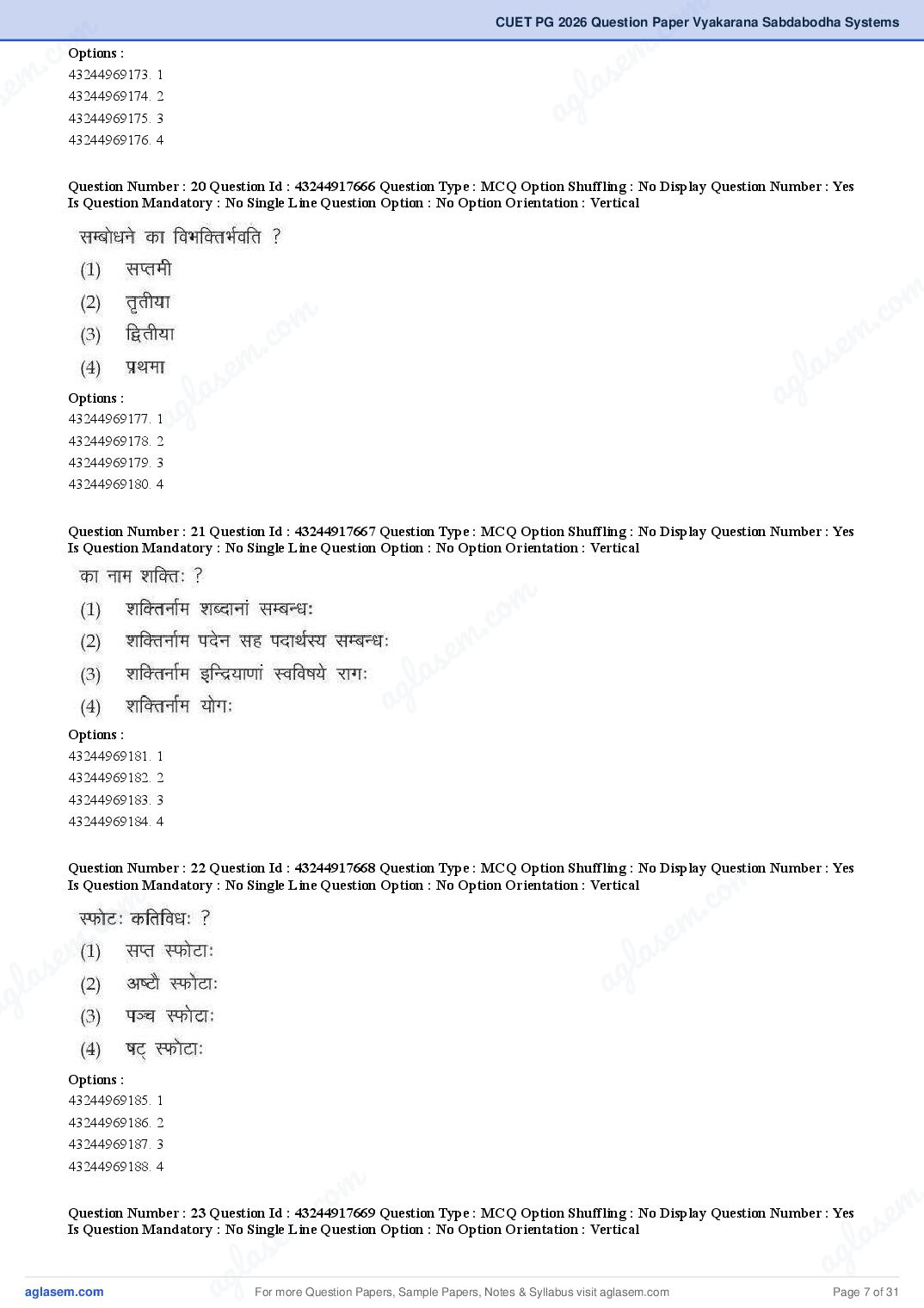 CUET PG 2026 Question Paper Vyakarana Sabdabodha Systems

Options :
43244969173. 1
43244969174. 2
43244969175. 3
43244969176. 4

Question Number : 20 Question Id : 43244917666 Question Type : MCQ Option Shuffling : No Display Question Number : Yes Is Question Mandatory : No Single Line Question Option : No Option Orientation : Vertical

सम्बोधने का विभक्तिर्भवति ?
(1) सप्तमी
(2) तृतीया
(3) द्वितीया
(4) प्रथमा

Options :
43244969177. 1
43244969178. 2
43244969179. 3
43244969180. 4

Question Number : 21 Question Id : 43244917667 Question Type : MCQ Option Shuffling : No Display Question Number : Yes Is Question Mandatory : No Single Line Question Option : No Option Orientation : Vertical

का नाम शक्तिः ?
(1) शक्तिर्नाम शब्दानां सम्बन्धः
(2) शक्तिर्नाम पदेन सह पदार्थस्य सम्बन्धः
(3) शक्तिर्नाम इन्द्रियाणां स्वविषये रागः
(4) शक्तिर्नाम योगः

Options :
43244969181. 1
43244969182. 2
43244969183. 3
43244969184. 4

Question Number : 22 Question Id : 43244917668 Question Type : MCQ Option Shuffling : No Display Question Number : Yes Is Question Mandatory : No Single Line Question Option : No Option Orientation : Vertical

स्फोटः कतिविधः ?
(1) सप्त स्फोटाः
(2) अष्टौ स्फोटाः
(3) पञ्च स्फोटाः
(4) षट् स्फोटाः

Options :
43244969185. 1
43244969186. 2
43244969187. 3
43244969188. 4

Question Number : 23 Question Id : 43244917669 Question Type : MCQ Option Shuffling : No Display Question Number : Yes Is Question Mandatory : No Single Line Question Option : No Option Orientation : Vertical

aglasem.com
For more Question Papers, Sample Papers, Notes & Syllabus visit aglasem.com
Page 7 of 31